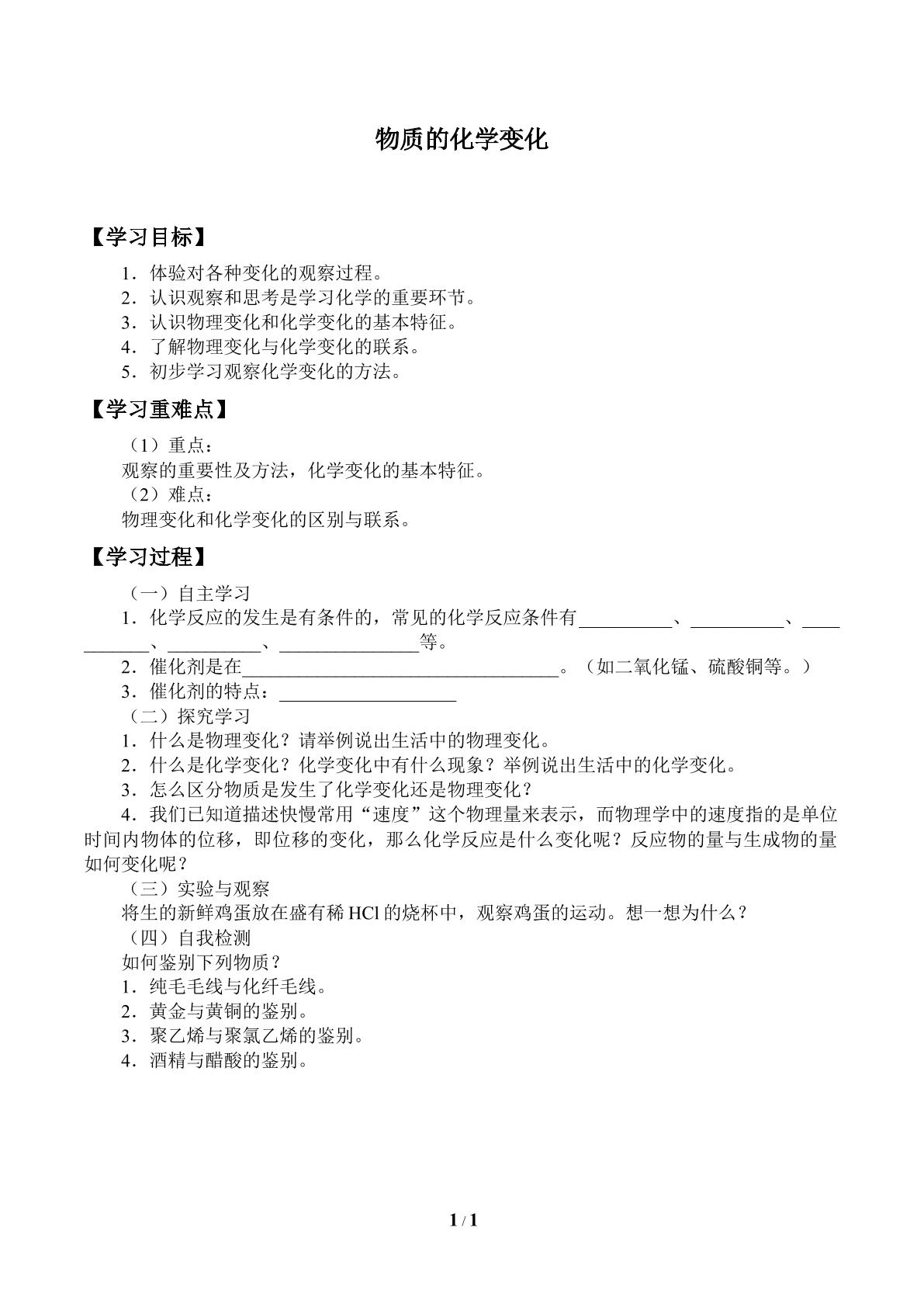 物质的化学变化

【学习目标】

1．体验对各种变化的观察过程。
2．认识观察和思考是学习化学的重要环节。
3．认识物理变化和化学变化的基本特征。
4．了解物理变化与化学变化的联系。
5．初步学习观察化学变化的方法。

【学习重难点】

（1）重点：
观察的重要性及方法，化学变化的基本特征。
（2）难点：
物理变化和化学变化的区别与联系。

【学习过程】

（一）自主学习
1．化学反应的发生是有条件的，常见的化学反应条件有____、____、____、____、____等。
2．催化剂是在____。（如二氧化锰、硫酸铜等。）
3．催化剂的特点：____
（二）探究学习
1．什么是物理变化？请举例说出生活中的物理变化。
2．什么是化学变化？化学变化中有什么现象？举例说出生活中的化学变化。
3．怎么区分物质是发生了化学变化还是物理变化？
4．我们已知道描述快慢常用“速度”这个物理量来表示，而物理学中的速度指的是单位时间内物体的位移，即位移的变化，那么化学反应是什么变化呢？反应物的量与生成物的量如何变化呢？
（三）实验与观察
将生的新鲜鸡蛋放在盛有稀HCl的烧杯中，观察鸡蛋的运动。想一想为什么？
（四）自我检测
如何鉴别下列物质？
1．纯毛毛线与化纤毛线。
2．黄金与黄铜的鉴别。
3．聚乙烯与聚氯乙烯的鉴别。
4．酒精与醋酸的鉴别。

1 / 1